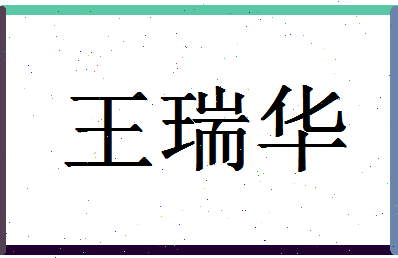 王瑞华